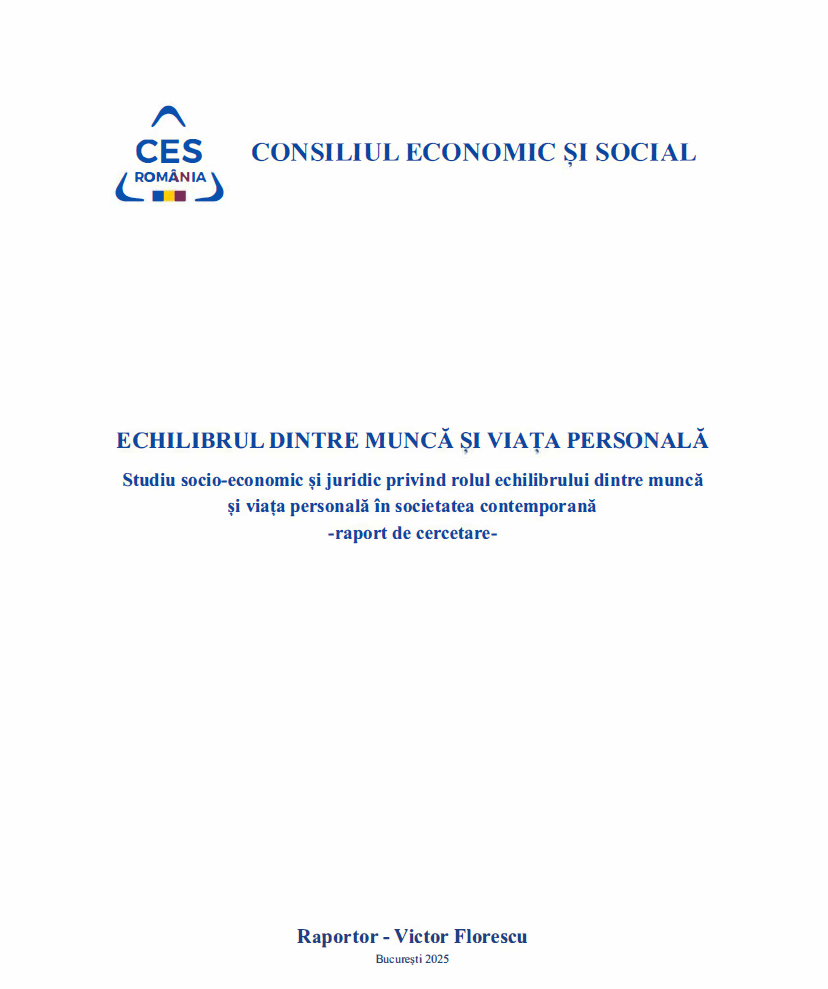 CES
ROMÂNIA

CONSILIUL ECONOMIC ȘI SOCIAL

ECHILIBRUL DINTRE MUNCĂ ȘI VIAȚA PERSONALĂ

Studiu socio-economic și juridic privind rolul echilibrului dintre muncă și viața personală în societatea contemporană
-raport de cercetare-

Raportor - Victor Florescu
București 2025